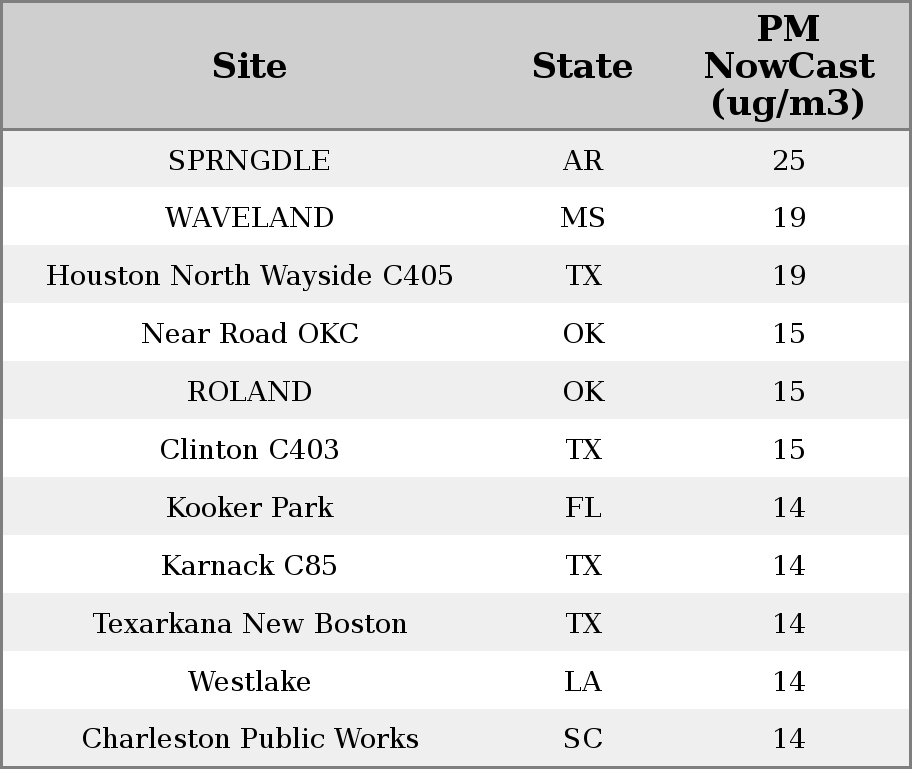 | Site | State | PM NowCast (ug/m3) |
|---|---|---|
| SPRNGDLE | AR | 25 |
| WAVELAND | MS | 19 |
| Houston North Wayside C405 | TX | 19 |
| Near Road OKC | OK | 15 |
| ROLAND | OK | 15 |
| Clinton C403 | TX | 15 |
| Kooker Park | FL | 14 |
| Karnack C85 | TX | 14 |
| Texarkana New Boston | TX | 14 |
| Westlake | LA | 14 |
| Charleston Public Works | SC | 14 |